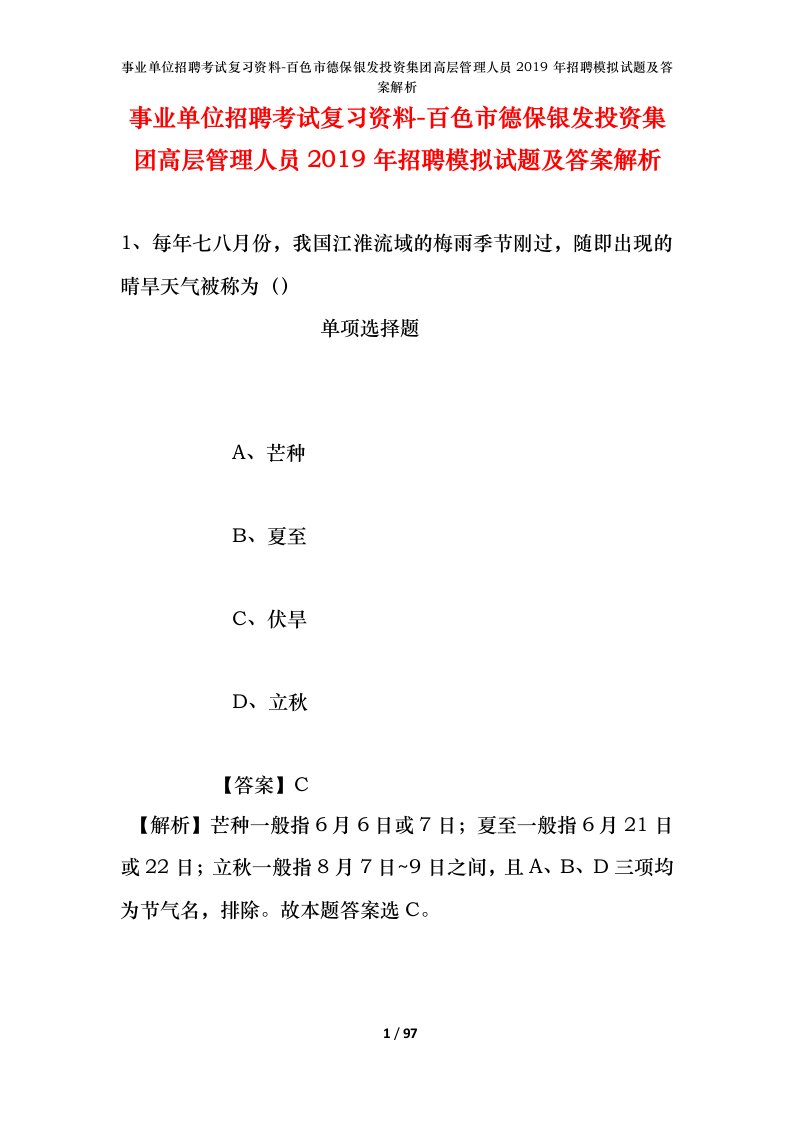 事业单位招聘考试复习资料-百色市德保银发投资集团高层管理人员 2019 年招聘模拟试题及答案解析

事业单位招聘考试复习资料-百色市德保银发投资集团高层管理人员 2019 年招聘模拟试题及答案解析

1、每年七八月份，我国江淮流域的梅雨季节刚过，随即出现的晴旱天气被称为（）

单项选择题

A、芒种

B、夏至

C、伏旱

D、立秋

【答案】C

【解析】芒种一般指 6 月 6 日或 7 日；夏至一般指 6 月 21 日或 22 日；立秋一般指 8 月 7 日~9 日之间，且 A、B、D 三项均为节气名，排除。故本题答案选 C。

1 / 97